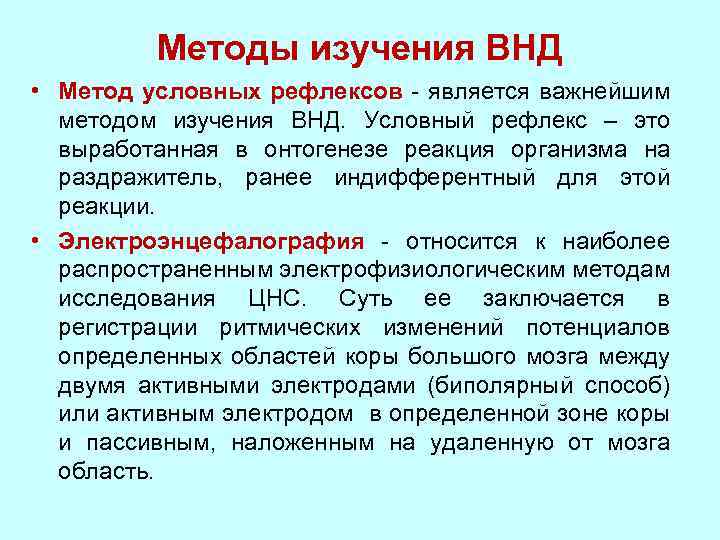 Методы изучения ВНД

• Метод условных рефлексов - является важнейшим методом изучения ВНД. Условный рефлекс – это выработанная в онтогенезе реакция организма на раздражитель, ранее индифферентный для этой реакции.

• Электроэнцефалография - относится к наиболее распространенным электрофизиологическим методам исследования ЦНС. Суть ее заключается в регистрации ритмических изменений потенциалов определенных областей коры большого мозга между двумя активными электродами (биполярный способ) или активным электродом в определенной зоне коры и пассивным, наложенным на удаленную от мозга область.